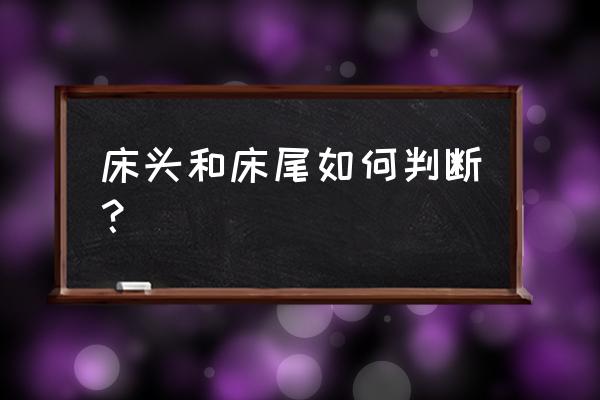 床头和床尾如何判断？